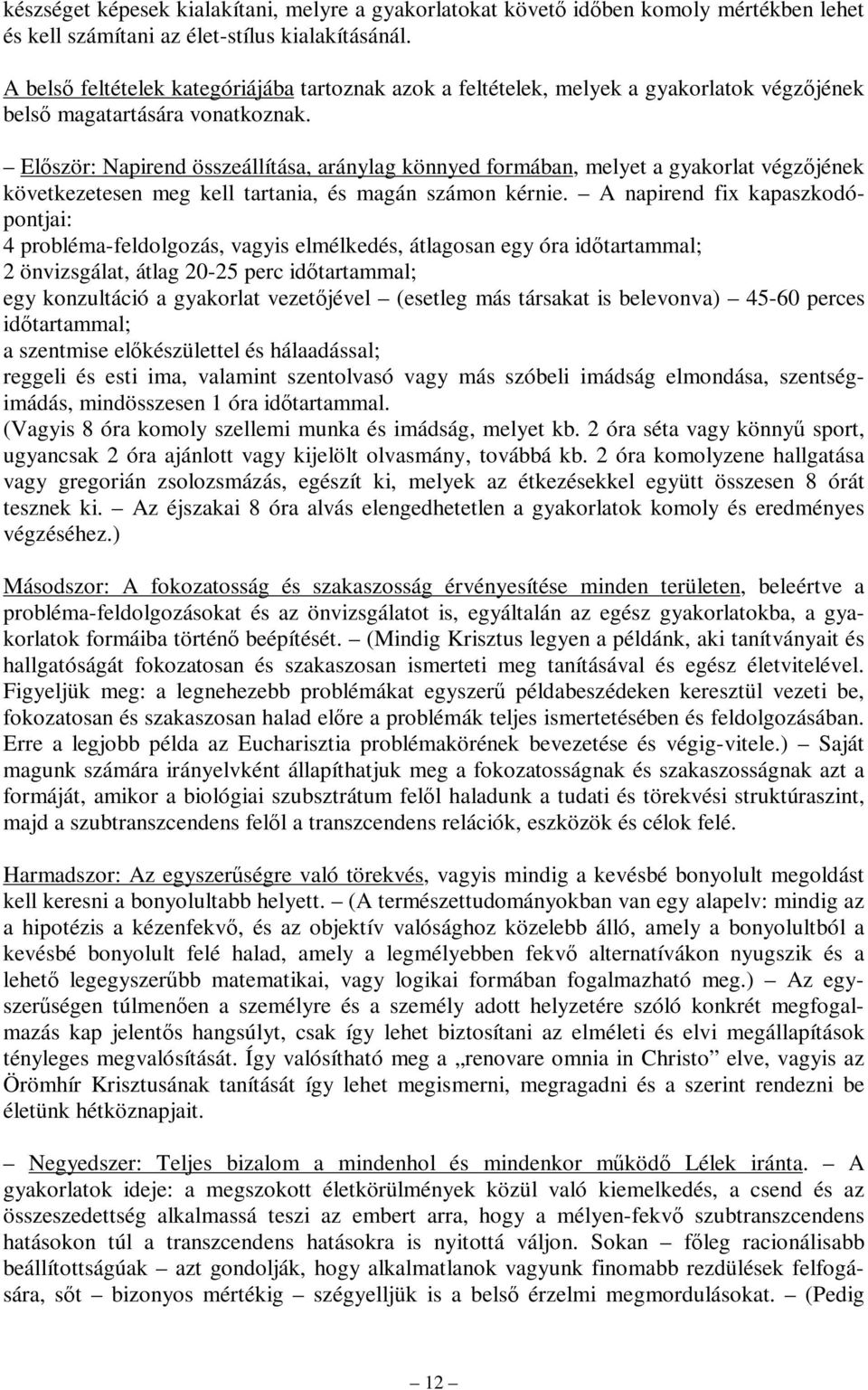 készséget képesek kialakítani, melyre a gyakorlatokat követő időben komoly mértékben lehet és kell számítani az élet-stílus kialakításánál.

A belső feltételek kategóriájába tartoznak azok a feltételek, melyek a gyakorlatok végzőjének belső magatartására vonatkoznak.

– Először: Napirend összeállítása, aránylag könnyed formában, melyet a gyakorlat végzőjének következetesen meg kell tartania, és magán számon kérnie. – A napirend fix kapaszkodópontjai:
4 probléma-feldolgozás, vagyis elmélkedés, átlagosan egy óra időtartammal;
2 önvizsgálat, átlag 20-25 perc időtartammal;
egy konzultáció a gyakorlat vezetőjével – (esetleg más társakat is belevonva) – 45-60 perces időtartammal;
a szentmise előkészülettel és hálaadással;
reggeli és esti ima, valamint szentolvasó vagy más szóbeli imádság elmondása, szentségimádás, mindösszesen 1 óra időtartammal.
(Vagyis 8 óra komoly szellemi munka és imádság, melyet kb. 2 óra séta vagy könnyű sport, ugyancsak 2 óra ajánlott vagy kijelölt olvasmány, továbbá kb. 2 óra komolyzene hallgatása vagy gregorián zsolozsmázás, egészít ki, melyek az étkezésekkel együtt összesen 8 órát tesznek ki. – Az éjszakai 8 óra alvás elengedhetetlen a gyakorlatok komoly és eredményes végzéséhez.)

Másodszor: A fokozatosság és szakaszosság érvényesítése minden területen, beleértve a probléma-feldolgozásokat és az önvizsgálatot is, egyáltalán az egész gyakorlatokba, a gyakorlatok formáiba történő beépítését. – (Mindig Krisztus legyen a példánk, aki tanítványait és hallgatóságát fokozatosan és szakaszosan ismerteti meg tanításával és egész életvitelével. Figyeljük meg: a legnehezebb problémákat egyszerű példabeszédeken keresztül vezeti be, fokozatosan és szakaszosan halad előre a problémák teljes ismertetésében és feldolgozásában. Erre a legjobb példa az Eucharisztia problémakörének bevezetése és végig-vitele.) – Saját magunk számára irányelvként állapíthatjuk meg a fokozatosságnak és szakaszosságnak azt a formáját, amikor a biológiai szubsztrátum felől haladunk a tudati és törekvési struktúraszint, majd a szubtranszcendens felől a transzcendens relációk, eszközök és célok felé.

Harmadszor: Az egyszerűségre való törekvés, vagyis mindig a kevésbé bonyolult megoldást kell keresni a bonyolultabb helyett. – (A természettudományokban van egy alapelv: mindig az a hipotézis a kézenfekvő, és az objektív valósághoz közelebb álló, amely a bonyolultból a kevésbé bonyolult felé halad, amely a legmélyebben fekvő alternatívákon nyugszik és a lehető legegyszerűbb matematikai, vagy logikai formában fogalmazható meg.) – Az egyszerűségen túlmenően a személyre és a személy adott helyzetére szóló konkrét megfogalmazás kap jelentős hangsúlyt, csak így lehet biztosítani az elméleti és elvi megállapítások tényleges megvalósítását. Így valósítható meg a „renovare omnia in Christo” elve, vagyis az Örömhír Krisztusának tanítását így lehet megismerni, megragadni és a szerint rendezni be életünk hétköznapjait.

– Negyedszer: Teljes bizalom a mindenhol és mindenkor működő Lélek iránta. – A gyakorlatok ideje: a megszokott életkörülmények közül való kiemelkedés, a csend és az összeszedettség alkalmassá teszi az embert arra, hogy a mélyen-fekvő szubtranszcendens hatásokon túl a transzcendens hatásokra is nyitottá váljon. Sokan – főleg racionálisabb beállítottságúak – azt gondolják, hogy alkalmatlanok vagyunk finomabb rezdülések felfogására, sőt – bizonyos mértékig – szégyelljük is a belső érzelmi megmordulásokat. – (Pedig

– 12 –